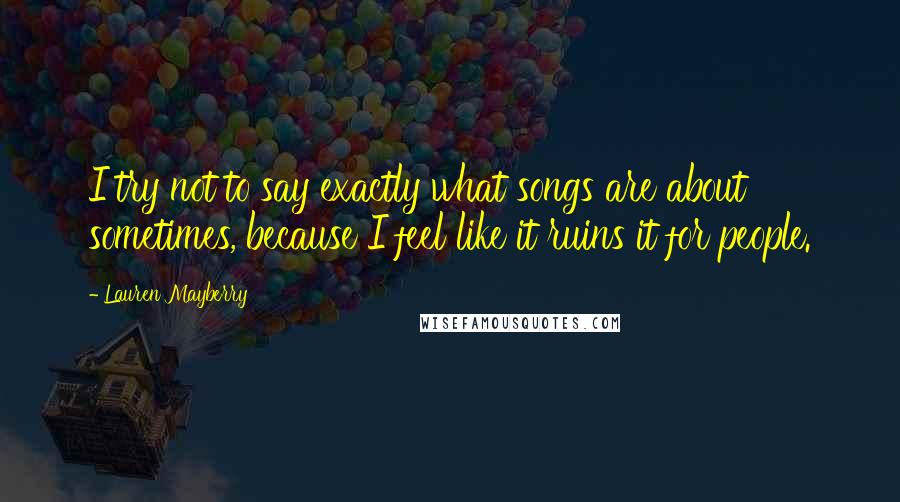 I try not to say exactly what songs are about sometimes, because I feel like it ruins it for people.

- Lauren Mayberry

WISEFAMOUSQUOTES.COM